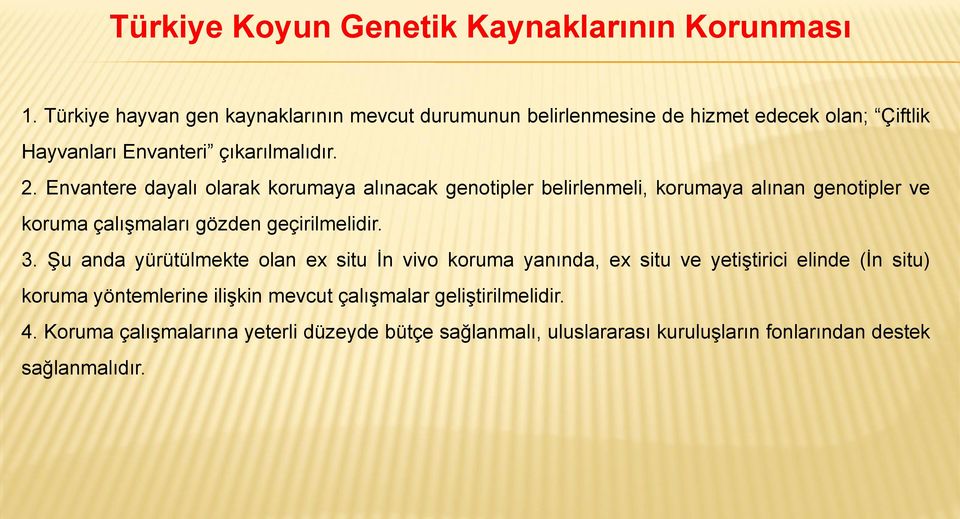 Türkiye Koyun Genetik Kaynaklarının Korunması

1. Türkiye hayvan gen kaynaklarının mevcut durumunun belirlenmesine de hizmet edecek olan; “Çiftlik Hayvanları Envanteri” çıkarılmalıdır.

2. Envantere dayalı olarak korumaya alınacak genotipler belirlenmeli, korumaya alınan genotipler ve koruma çalışmaları gözden geçirilmelidir.

3. Şu anda yürütülmekte olan ex situ İn vivo koruma yanında, ex situ ve yetiştirici elinde (İn situ) koruma yöntemlerine ilişkin mevcut çalışmalar geliştirilmelidir.

4. Koruma çalışmalarına yeterli düzeyde bütçe sağlanmalı, uluslararası kuruluşların fonlarından destek sağlanmalıdır.